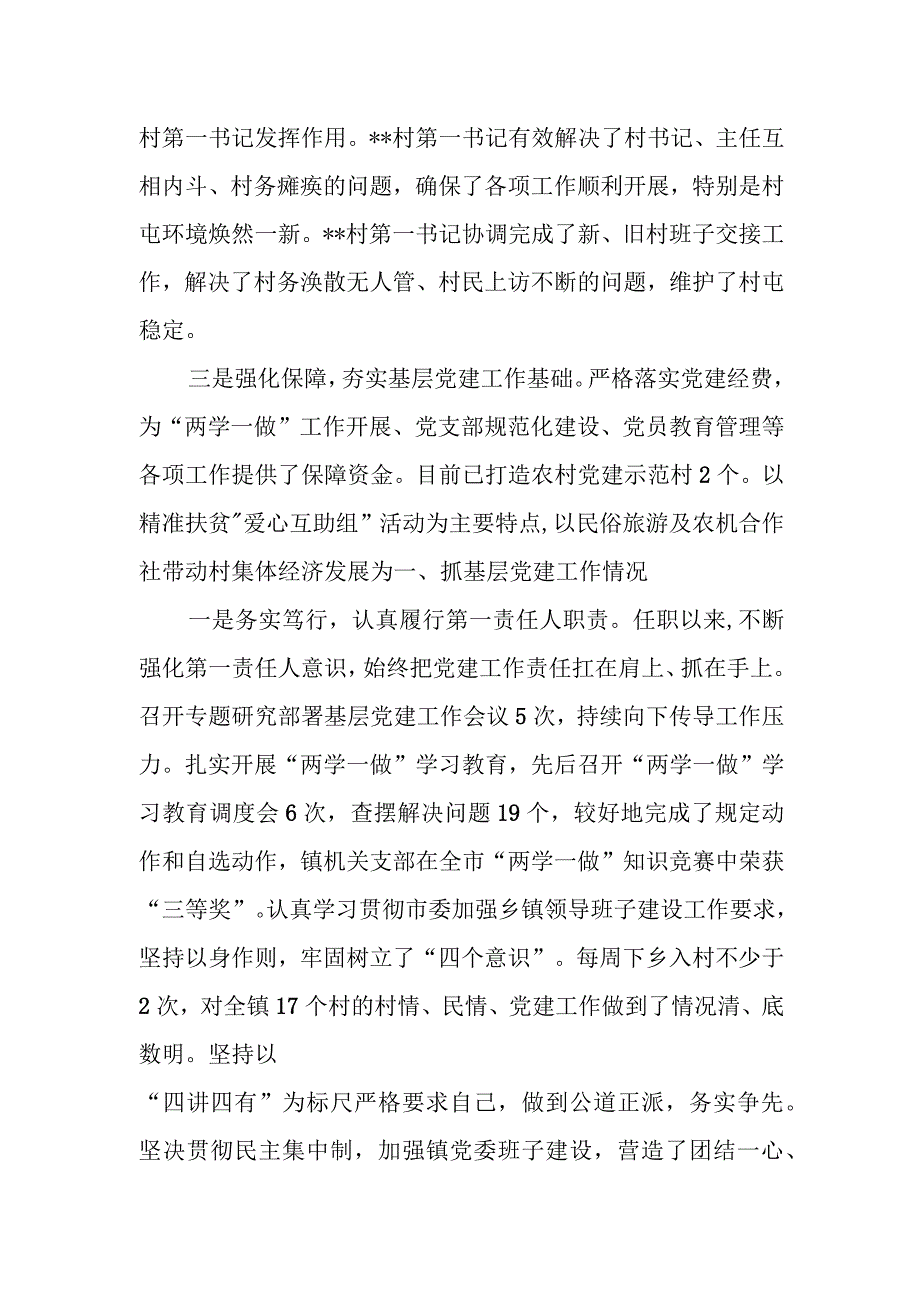 村第一书记发挥作用。**村第一书记有效解决了村书记、主任互相内斗、村务瘫痪的问题，确保了各项工作顺利开展，特别是村屯环境焕然一新。**村第一书记协调完成了新、旧村班子交接工作，解决了村务涣散无人管、村民上访不断的问题，维护了村屯稳定。

三是强化保障，夯实基层党建工作基础。严格落实党建经费，为“两学一做”工作开展、党支部规范化建设、党员教育管理等各项工作提供了保障资金。目前已打造农村党建示范村2个。以精准扶贫"爱心互助组”活动为主要特点,以民俗旅游及农机合作社带动村集体经济发展为一、抓基层党建工作情况

一是务实笃行，认真履行第一责任人职责。任职以来,不断强化第一责任人意识，始终把党建工作责任扛在肩上、抓在手上。召开专题研究部署基层党建工作会议5次，持续向下传导工作压力。扎实开展“两学一做”学习教育，先后召开“两学一做”学习教育调度会6次，查摆解决问题19个，较好地完成了规定动作和自选动作，镇机关支部在全市“两学一做”知识竞赛中荣获“三等奖”。认真学习贯彻市委加强乡镇领导班子建设工作要求，坚持以身作则，牢固树立了“四个意识”。每周下乡入村不少于2次，对全镇17个村的村情、民情、党建工作做到了情况清、底数明。坚持以

“四讲四有”为标尺严格要求自己，做到公道正派，务实争先。坚决贯彻民主集中制，加强镇党委班子建设，营造了团结一心、